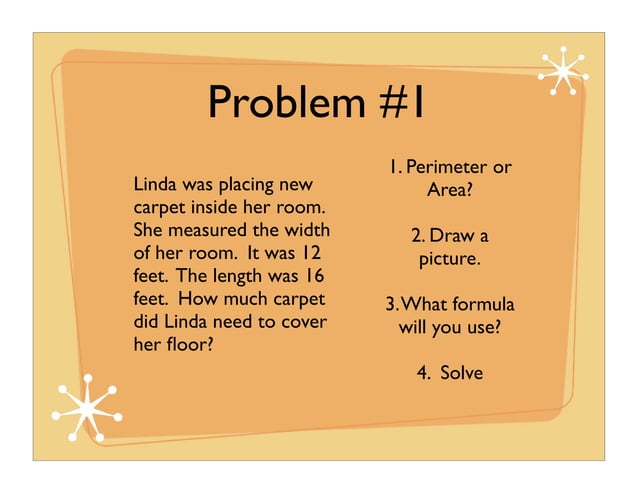 Problem #1

Linda was placing new carpet inside her room. She measured the width of her room. It was 12 feet. The length was 16 feet. How much carpet did Linda need to cover her floor?

1. Perimeter or Area?

2. Draw a picture.

3. What formula will you use?

4. Solve